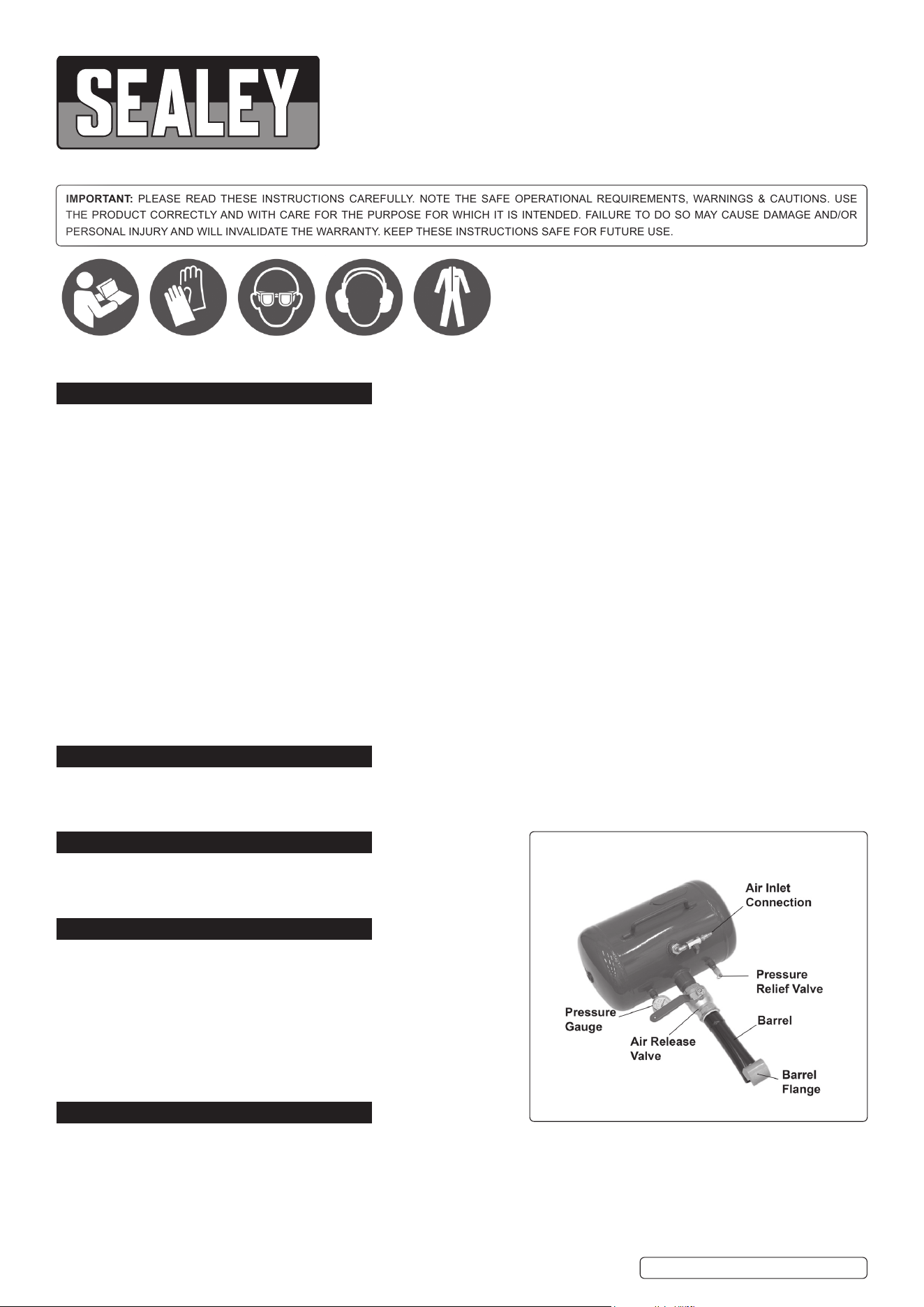 SEALEY

IMPORTANT: PLEASE READ THESE INSTRUCTIONS CAREFULLY. NOTE THE SAFE OPERATIONAL REQUIREMENTS, WARNINGS & CAUTIONS. USE THE PRODUCT CORRECTLY AND WITH CARE FOR THE PURPOSE FOR WHICH IT IS INTENDED. FAILURE TO DO SO MAY CAUSE DAMAGE AND/OR PERSONAL INJURY AND WILL INVALIDATE THE WARRANTY. KEEP THESE INSTRUCTIONS SAFE FOR FUTURE USE.

Air Inlet Connection
Pressure Relief Valve
Pressure Gauge
Barrel
Air Release Valve
Barrel Flange